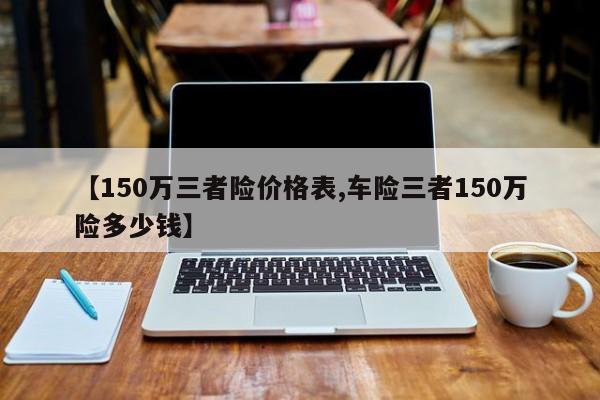 【150万三者险价格表,车险三者150万险多少钱】